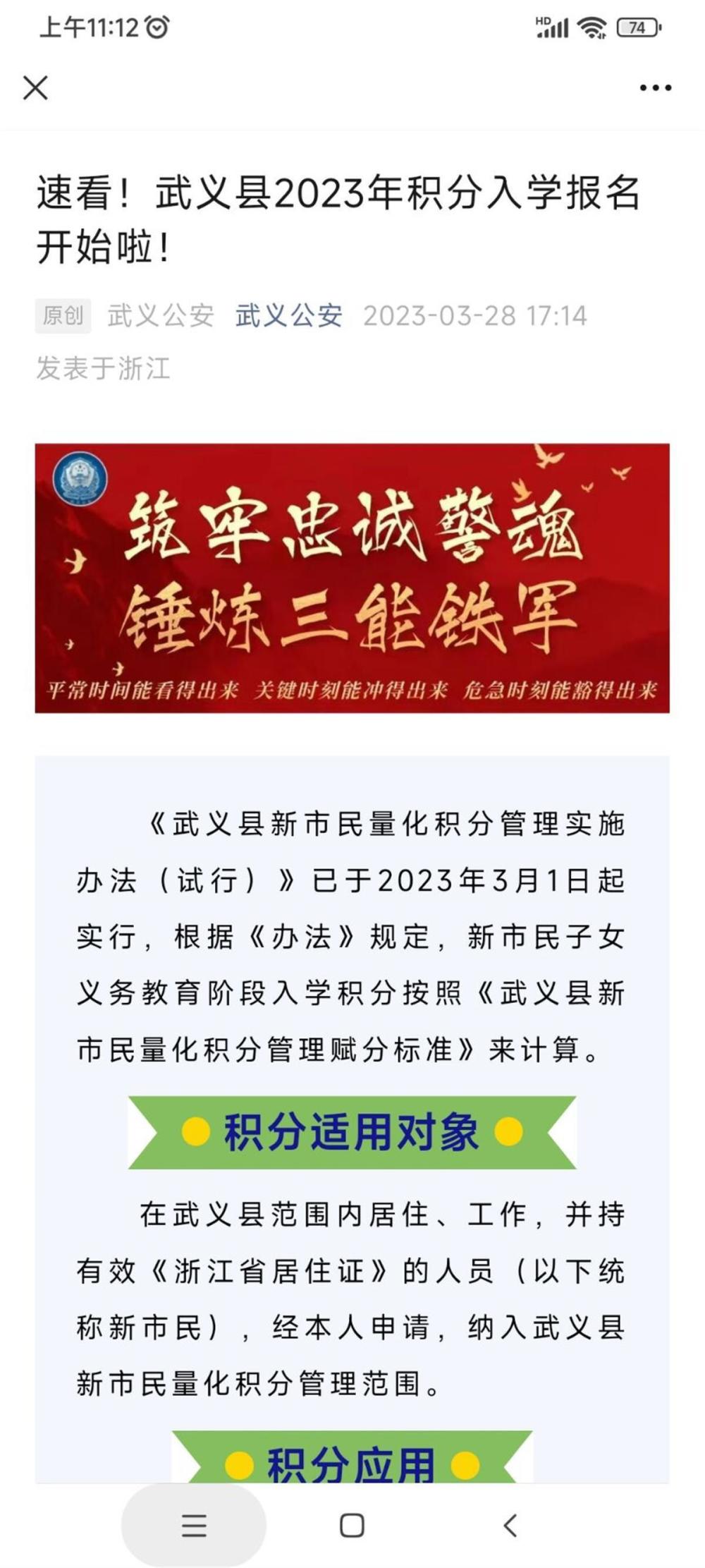 上午11:12

HD

74

速看！武义县2023年积分入学报名开始啦！

原创 武义公安 武义公安 2023-03-28 17:14
发表于浙江

筑牢忠诚警魂
锤炼三能铁军

平常时间能看得出来 关键时刻能冲得出来 危急时刻能豁得出来

《武义县新市民量化积分管理实施办法（试行）》已于2023年3月1日起实行，根据《办法》规定，新市民子女义务教育阶段入学积分按照《武义县新市民量化积分管理赋分标准》来计算。

积分适用对象

在武义县范围内居住、工作，并持有效《浙江省居住证》的人员（以下统称新市民），经本人申请，纳入武义县新市民量化积分管理范围。

积分应用